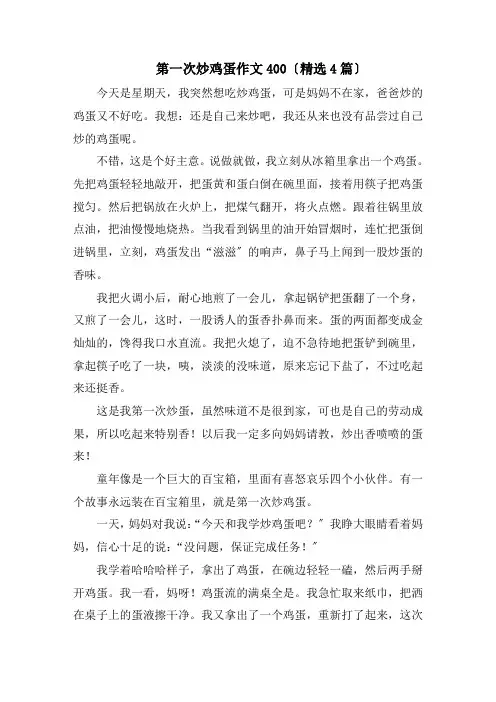 第一次炒鸡蛋作文400〔精选4篇〕

今天是星期天，我突然想吃炒鸡蛋，可是妈妈不在家，爸爸炒的鸡蛋又不好吃。我想：还是自己来炒吧，我还从来也没有品尝过自己炒的鸡蛋呢。

不错，这是个好主意。说做就做，我立刻从冰箱里拿出一个鸡蛋。先把鸡蛋轻轻地敲开，把蛋黄和蛋白倒在碗里面，接着用筷子把鸡蛋搅匀。然后把锅放在火炉上，把煤气翻开，将火点燃。跟着往锅里放点油，把油慢慢地烧热。当我看到锅里的油开始冒烟时，连忙把蛋倒进锅里，立刻，鸡蛋发出“滋滋”的响声，鼻子马上闻到一股炒蛋的香味。

我把火调小后，耐心地煎了一会儿，拿起锅铲把蛋翻了一个身，又煎了一会儿，这时，一股诱人的蛋香扑鼻而来。蛋的两面都变成金灿灿的，馋得我口水直流。我把火熄了，迫不急待地把蛋铲到碗里，拿起筷子吃了一块，咦，淡淡的没味道，原来忘记下盐了，不过吃起来还挺香。

这是我第一次炒蛋，虽然味道不是很到家，可也是自己的劳动成果，所以吃起来特别香！以后我一定多向妈妈请教，炒出香喷喷的蛋来！

童年像是一个巨大的百宝箱，里面有喜怒哀乐四个小伙伴。有一个故事永远装在百宝箱里，就是第一次炒鸡蛋。

一天，妈妈对我说：“今天和我学炒鸡蛋吧？”我睁大眼睛看着妈妈，信心十足的说：“没问题，保证完成任务！”

我学着哈哈哈样子，拿出了鸡蛋，在碗边轻轻一磕，然后两手掰开鸡蛋。我一看，妈呀！鸡蛋流的满桌全是。我急忙取来纸巾，把洒在桌子上的蛋液擦干净。我又拿出了一个鸡蛋，重新打了起来，这次